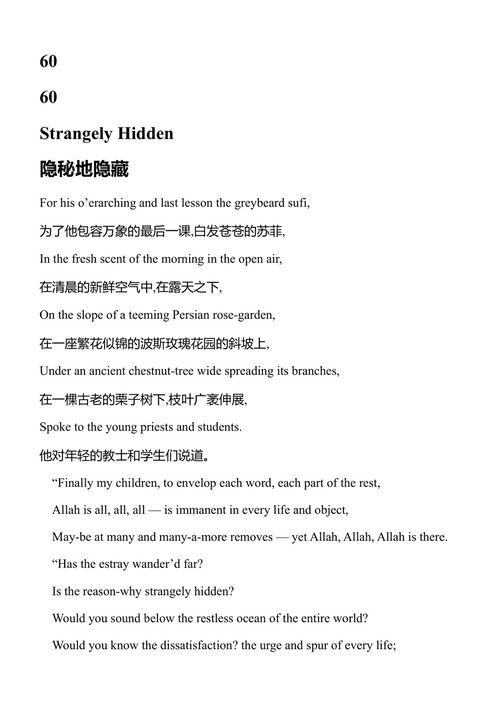 60

60

Strangely Hidden

隐秘地隐藏

For his o'erarching and last lesson the greybeard sufi,

为了他包容万象的最后一课,白发苍苍的苏菲,

In the fresh scent of the morning in the open air,

在清晨的新鲜空气中,在露天之下,

On the slope of a teeming Persian rose-garden,

在一座繁花似锦的波斯玫瑰花园的斜坡上,

Under an ancient chestnut-tree wide spreading its branches,

在一棵古老的栗子树下,枝叶广袤伸展,

Spoke to the young priests and students.

他对年轻的教士和学生们说道。

"Finally my children, to envelop each word, each part of the rest,

Allah is all, all, all — is immanent in every life and object,

May-be at many and many-a-more removes — yet Allah, Allah, Allah is there.

"Has the estray wander'd far?

Is the reason-why strangely hidden?

Would you sound below the restless ocean of the entire world?

Would you know the dissatisfaction? the urge and spur of every life;